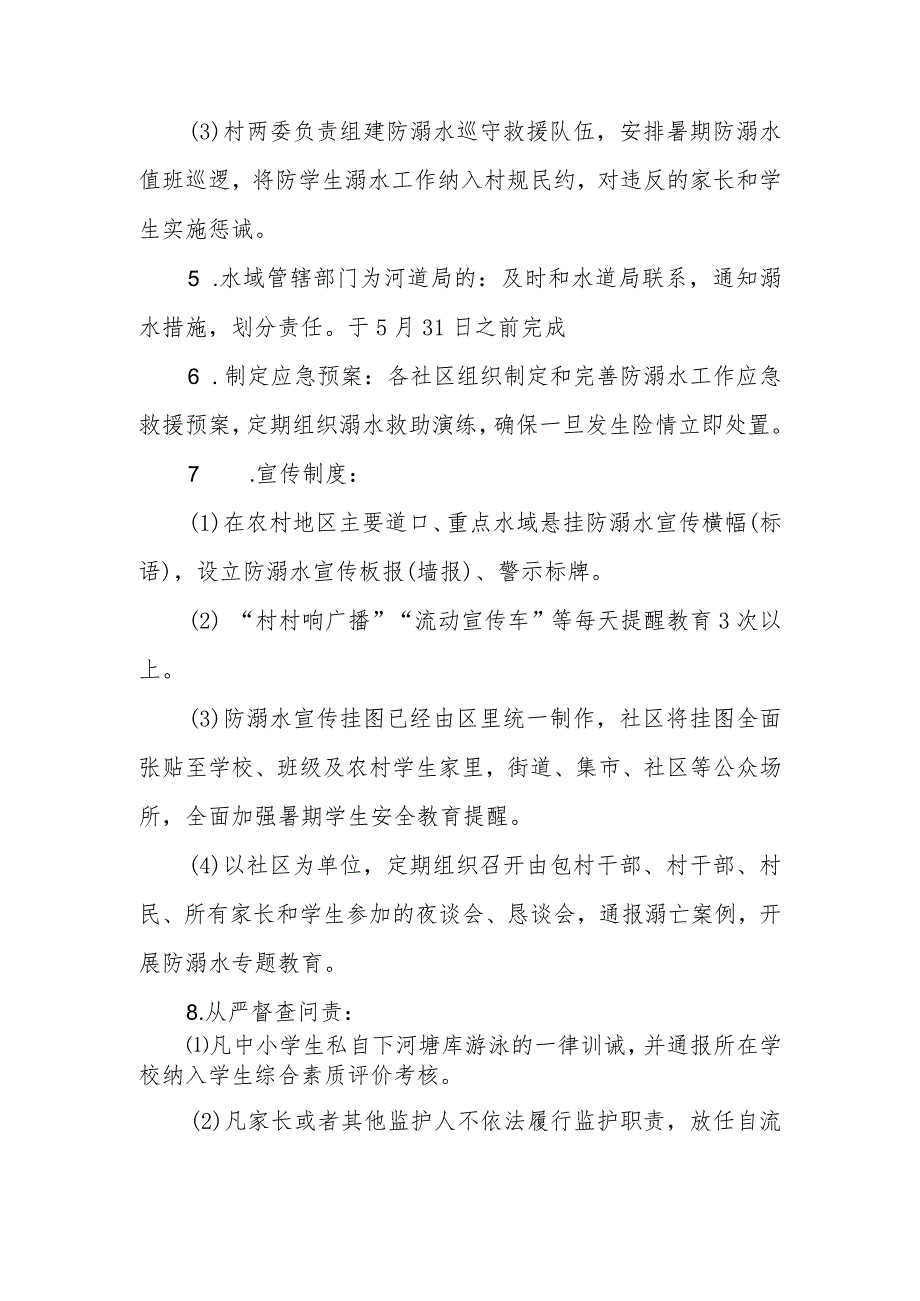 (3)村两委负责组建防溺水巡守救援队伍，安排暑期防溺水值班巡逻，将防学生溺水工作纳入村规民约，对违反的家长和学生实施惩诫。

5 .水域管辖部门为河道局的：及时和水道局联系，通知溺水措施，划分责任。于5月31日之前完成

6 .制定应急预案：各社区组织制定和完善防溺水工作应急救援预案，定期组织溺水救助演练，确保一旦发生险情立即处置。

7 .宣传制度：

(1)在农村地区主要道口、重点水域悬挂防溺水宣传横幅(标语)，设立防溺水宣传板报(墙报)、警示标牌。

(2) “村村响广播”“流动宣传车”等每天提醒教育3次以上。

(3)防溺水宣传挂图已经由区里统一制作，社区将挂图全面张贴至学校、班级及农村学生家里，街道、集市、社区等公众场所，全面加强暑期学生安全教育提醒。

(4)以社区为单位，定期组织召开由包村干部、村干部、村民、所有家长和学生参加的夜谈会、恳谈会，通报溺亡案例，开展防溺水专题教育。

8.从严督查问责：

⑴凡中小学生私自下河塘库游泳的一律训诫，并通报所在学校纳入学生综合素质评价考核。

(2)凡家长或者其他监护人不依法履行监护职责，放任自流